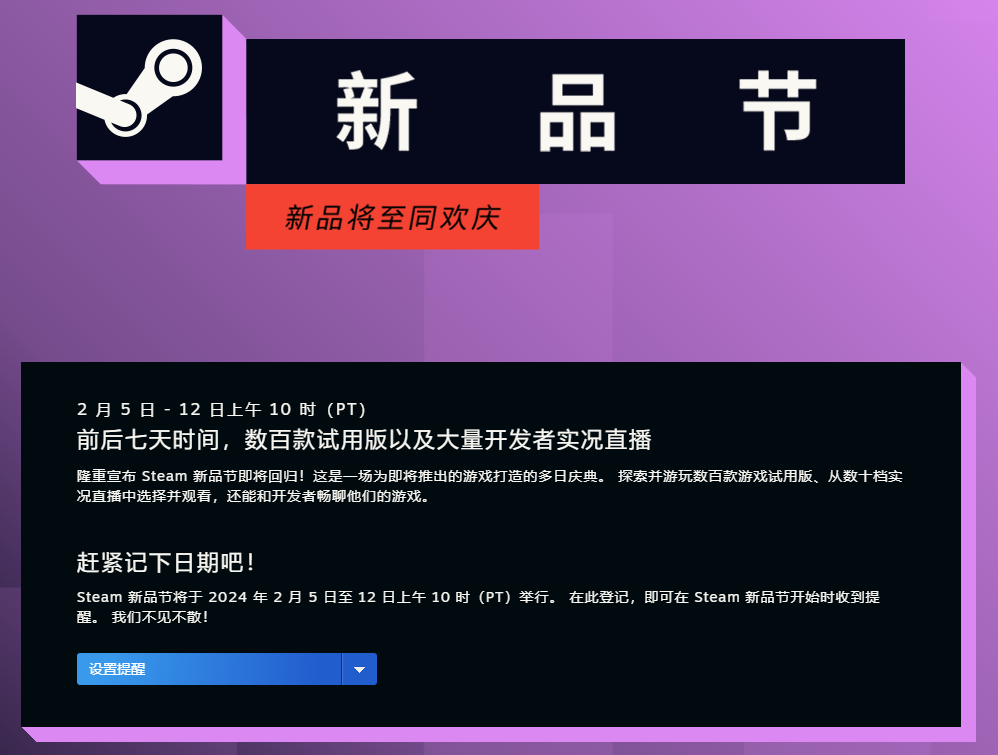 新　品　节

新品将至同欢庆

2 月 5 日 - 12 日上午 10 时（PT）

前后七天时间，数百款试用版以及大量开发者实况直播

隆重宣布 Steam 新品节即将回归！这是一场为即将推出的游戏打造的多日庆典。 探索并游玩数百款游戏试用版、从数十档实况直播中选择并观看，还能和开发者畅聊他们的游戏。

赶紧记下日期吧！

Steam 新品节将于 2024 年 2 月 5 日至 12 日上午 10 时（PT）举行。 在此登记，即可在 Steam 新品节开始时收到提醒。 我们不见不散！

设置提醒